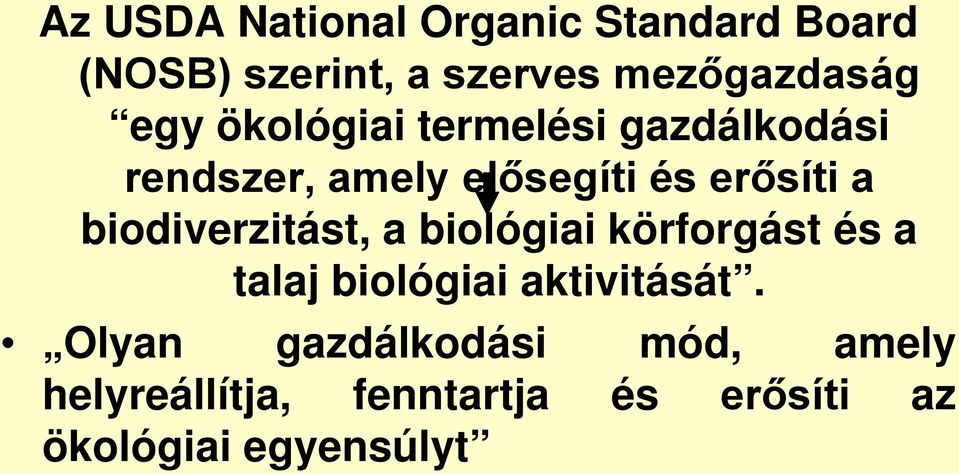 Az USDA National Organic Standard Board (NOSB) szerint, a szerves mezőgazdaság “egy ökológiai termelési gazdálkodási rendszer, amely elősegíti és erősíti a biodiverzitást, a biológiai körforgást és a talaj biológiai aktivitását”.

• „Olyan gazdálkodási mód, amely helyreállítja, fenntartja és erősíti az ökológiai egyensúlyt”